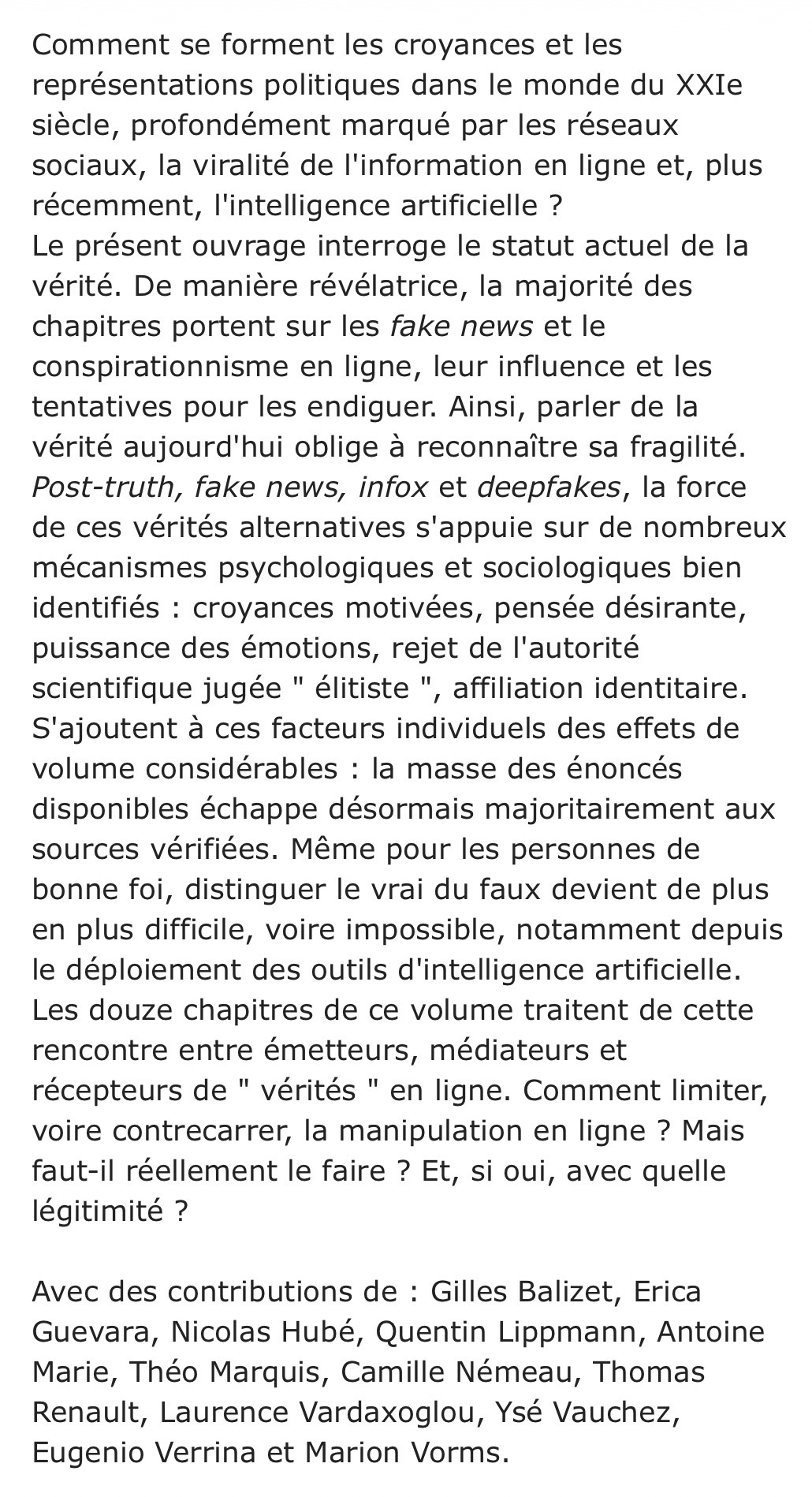 Comment se forment les croyances et les représentations politiques dans le monde du XXIe siècle, profondément marqué par les réseaux sociaux, la viralité de l'information en ligne et, plus récemment, l'intelligence artificielle ?
Le présent ouvrage interroge le statut actuel de la vérité. De manière révélatrice, la majorité des chapitres portent sur les fake news et le conspirationnisme en ligne, leur influence et les tentatives pour les endiguer. Ainsi, parler de la vérité aujourd'hui oblige à reconnaître sa fragilité. Post-truth, fake news, infox et deepfakes, la force de ces vérités alternatives s'appuie sur de nombreux mécanismes psychologiques et sociologiques bien identifiés : croyances motivées, pensée désirante, puissance des émotions, rejet de l'autorité scientifique jugée " élitiste ", affiliation identitaire. S'ajoutent à ces facteurs individuels des effets de volume considérables : la masse des énoncés disponibles échappe désormais majoritairement aux sources vérifiées. Même pour les personnes de bonne foi, distinguer le vrai du faux devient de plus en plus difficile, voire impossible, notamment depuis le déploiement des outils d'intelligence artificielle. Les douze chapitres de ce volume traitent de cette rencontre entre émetteurs, médiateurs et récepteurs de " vérités " en ligne. Comment limiter, voire contrecarrer, la manipulation en ligne ? Mais faut-il réellement le faire ? Et, si oui, avec quelle légitimité ?

Avec des contributions de : Gilles Balizet, Erica Guevara, Nicolas Hubé, Quentin Lippmann, Antoine Marie, Théo Marquis, Camille Némeau, Thomas Renault, Laurence Vardaxoglou, Ysé Vauchez, Eugenio Verrina et Marion Vorms.